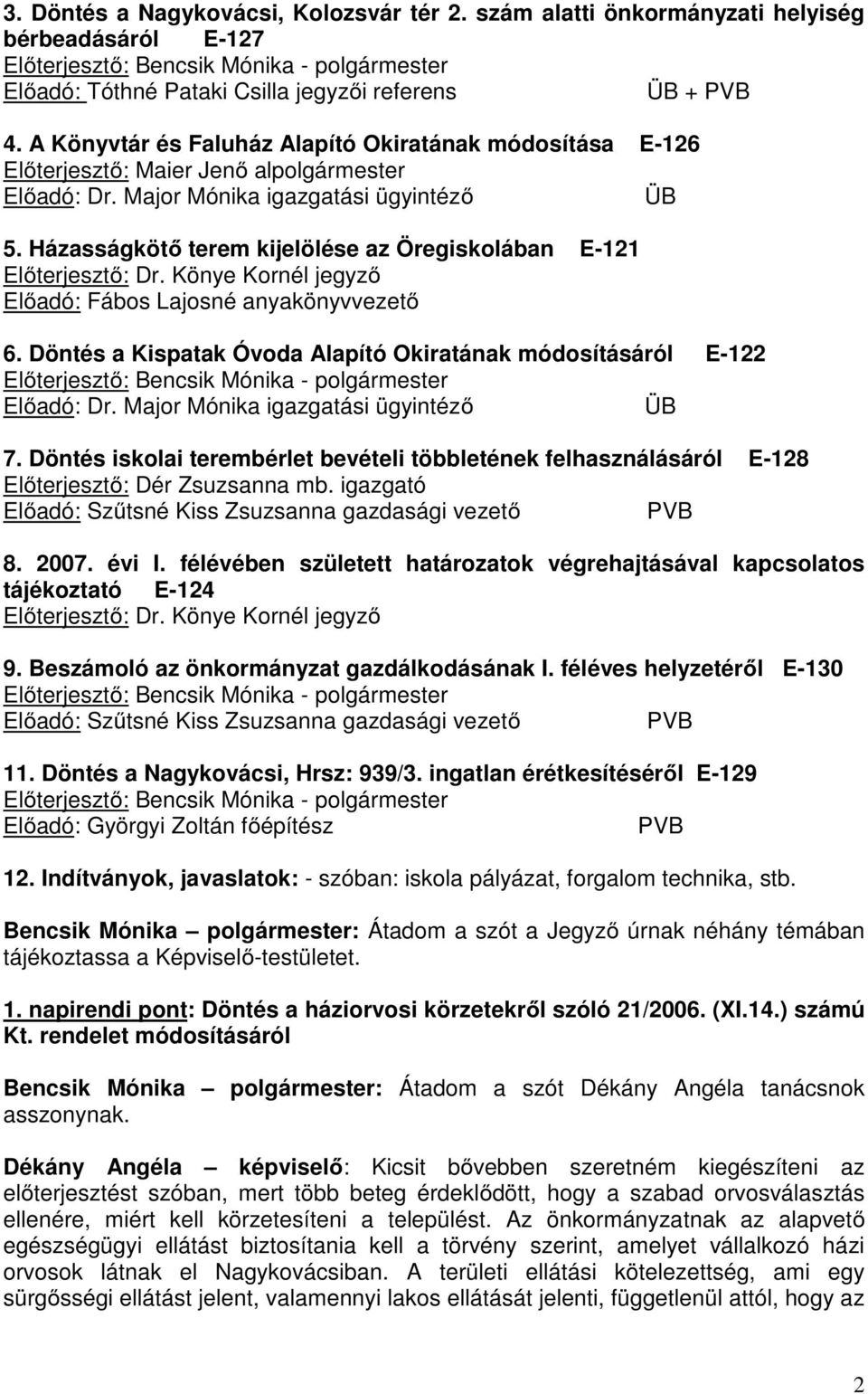 3. Döntés a Nagykovácsi, Kolozsvár tér 2. szám alatti önkormányzati helyiség bérbeadásáról E-127
Előterjesztő: Bencsik Mónika - polgármester
Előadó: Tóthné Pataki Csilla jegyzői referens ÜB + PVB

4. A Könyvtár és Faluház Alapító Okiratának módosítása E-126
Előterjesztő: Maier Jenő alpolgármester
Előadó: Dr. Major Mónika igazgatási ügyintéző ÜB

5. Házasságkötő terem kijelölése az Öregiskolában E-121
Előterjesztő: Dr. Könye Kornél jegyző
Előadó: Fábos Lajosné anyakönyvvezető

6. Döntés a Kispatak Óvoda Alapító Okiratának módosításáról E-122
Előterjesztő: Bencsik Mónika - polgármester
Előadó: Dr. Major Mónika igazgatási ügyintéző ÜB

7. Döntés iskolai terembérlet bevételi többletének felhasználásáról E-128
Előterjesztő: Dér Zsuzsanna mb. igazgató
Előadó: Szűtsné Kiss Zsuzsanna gazdasági vezető PVB

8. 2007. évi I. félévében született határozatok végrehajtásával kapcsolatos tájékoztató E-124
Előterjesztő: Dr. Könye Kornél jegyző

9. Beszámoló az önkormányzat gazdálkodásának I. féléves helyzetéről E-130
Előterjesztő: Bencsik Mónika - polgármester
Előadó: Szűtsné Kiss Zsuzsanna gazdasági vezető PVB

11. Döntés a Nagykovácsi, Hrsz: 939/3. ingatlan érétkesítéséről E-129
Előterjesztő: Bencsik Mónika - polgármester
Előadó: Györgyi Zoltán főépítész PVB

12. Indítványok, javaslatok: - szóban: iskola pályázat, forgalom technika, stb.

Bencsik Mónika – polgármester: Átadom a szót a Jegyző úrnak néhány témában tájékoztassa a Képviselő-testületet.

1. napirendi pont: Döntés a háziorvosi körzetekről szóló 21/2006. (XI.14.) számú Kt. rendelet módosításáról

Bencsik Mónika – polgármester: Átadom a szót Dékány Angéla tanácsnok asszonynak.

Dékány Angéla – képviselő: Kicsit bővebben szeretném kiegészíteni az előterjesztést szóban, mert több beteg érdeklődött, hogy a szabad orvosválasztás ellenére, miért kell körzetesíteni a települést. Az önkormányzatnak az alapvető egészségügyi ellátást biztosítania kell a törvény szerint, amelyet vállalkozó házi orvosok látnak el Nagykovácsiban. A területi ellátási kötelezettség, ami egy sürgősségi ellátást jelent, valamennyi lakos ellátását jelenti, függetlenül attól, hogy az

2